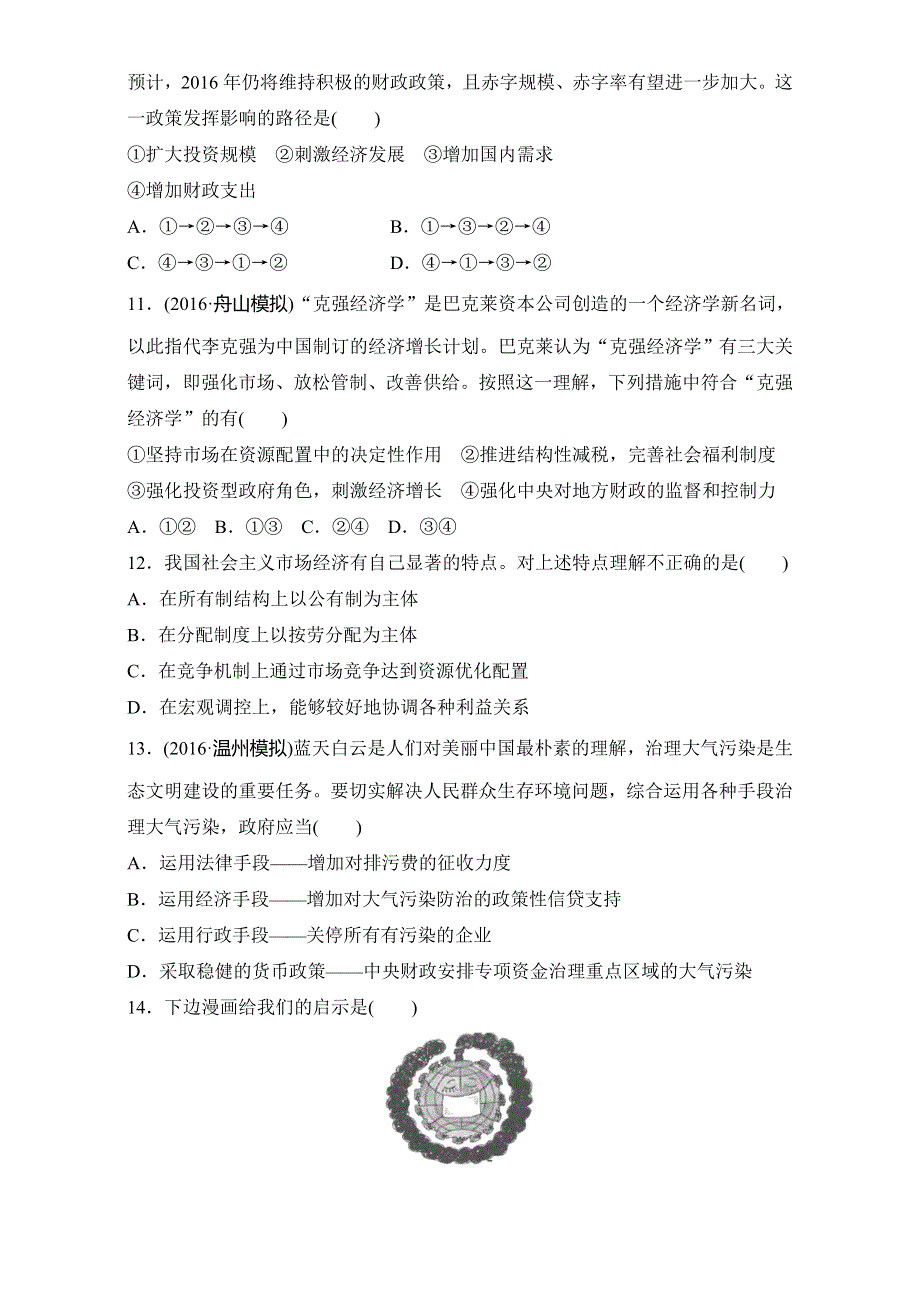 预计，2016 年仍将维持积极的财政政策，且赤字规模、赤字率有望进一步加大。这一政策发挥影响的路径是(　　)

①扩大投资规模　②刺激经济发展　③增加国内需求

④增加财政支出

A．①→②→③→④　　B．①→③→②→④

C．④→③→①→②　　D．④→①→③→②

11．(2016·舟山模拟)“克强经济学”是巴克莱资本公司创造的一个经济学新名词，以此指代李克强为中国制订的经济增长计划。巴克莱认为“克强经济学”有三大关键词，即强化市场、放松管制、改善供给。按照这一理解，下列措施中符合“克强经济学”的有(　　)

①坚持市场在资源配置中的决定性作用　②推进结构性减税，完善社会福利制度

③强化投资型政府角色，刺激经济增长　④强化中央对地方财政的监督和控制力

A．①②　B．①③　C．②④　D．③④

12．我国社会主义市场经济有自己显著的特点。对上述特点理解不正确的是(　　)

A．在所有制结构上以公有制为主体

B．在分配制度上以按劳分配为主体

C．在竞争机制上通过市场竞争达到资源优化配置

D．在宏观调控上，能够较好地协调各种利益关系

13．(2016·温州模拟)蓝天白云是人们对美丽中国最朴素的理解，治理大气污染是生态文明建设的重要任务。要切实解决人民群众生存环境问题，综合运用各种手段治理大气污染，政府应当(　　)

A．运用法律手段——增加对排污费的征收力度

B．运用经济手段——增加对大气污染防治的政策性信贷支持

C．运用行政手段——关停所有有污染的企业

D．采取稳健的货币政策——中央财政安排专项资金治理重点区域的大气污染

14．下边漫画给我们的启示是(　　)